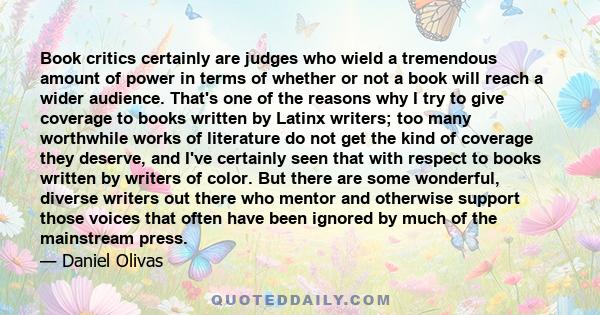 Book critics certainly are judges who wield a tremendous amount of power in terms of whether or not a book will reach a wider audience. That's one of the reasons why I try to give coverage to books written by Latinx writers; too many worthwhile works of literature do not get the kind of coverage they deserve, and I've certainly seen that with respect to books written by writers of color. But there are some wonderful, diverse writers out there who mentor and otherwise support those voices that often have been ignored by much of the mainstream press.
— Daniel Olivas

QUOTEDDAILY.COM